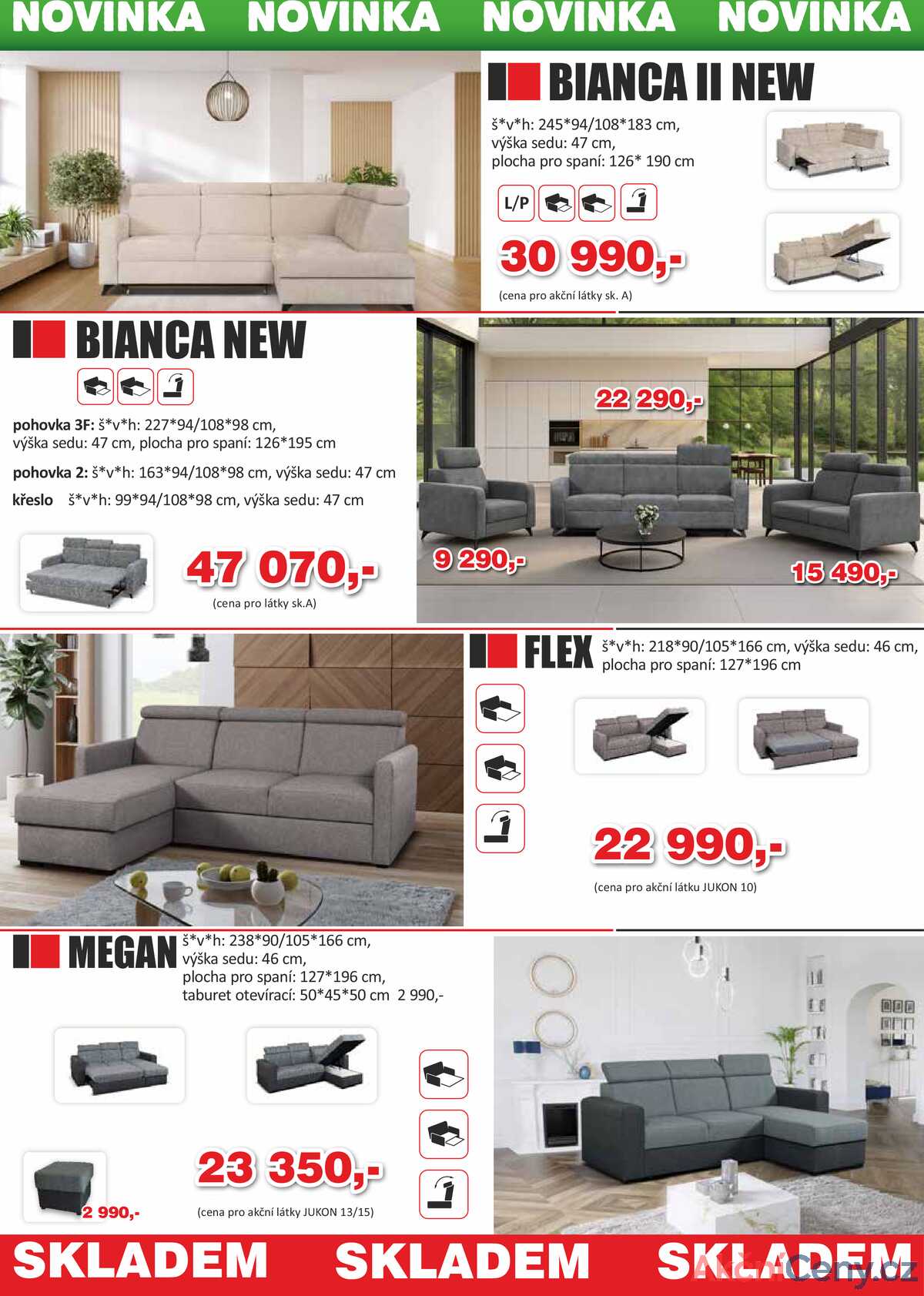 NOVINKA NOVINKA NOVINKA NOVINKA

BIANCA II NEW

š*v*h: 245*94/108*183 cm, výška sedu: 47 cm, plocha pro spaní: 126* 190 cm

L/P

30 990,-

(cena pro akční látky sk. A)

BIANCA NEW

pohovka 3F: š*v*h: 227*94/108*98 cm, výška sedu: 47 cm, plocha pro spaní: 126*195 cm

pohovka 2: š*v*h: 163*94/108*98 cm, výška sedu: 47 cm

křeslo š*v*h: 99*94/108*98 cm, výška sedu: 47 cm

47 070,-

(cena pro látky sk.A)

22 290,-

9 290,-

15 490,-

FLEX

š*v*h: 218*90/105*166 cm, výška sedu: 46 cm, plocha pro spaní: 127*196 cm

22 990,-

(cena pro akční látku JUKON 10)

MEGAN

š*v*h: 238*90/105*166 cm, výška sedu: 46 cm, plocha pro spaní: 127*196 cm, taburet otevírací: 50*45*50 cm 2 990,-

2 990,-

23 350,-

(cena pro akční látky JUKON 13/15)

SKLADEM SKLADEM SKLADEM

AkčníCeny.cz